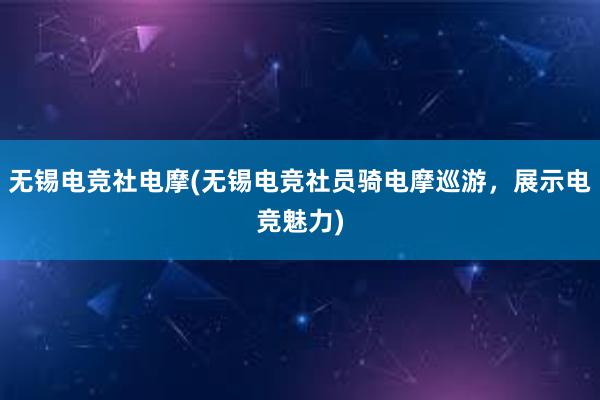 无锡电竞社电摩(无锡电竞社员骑电摩巡游，展示电竞魅力)